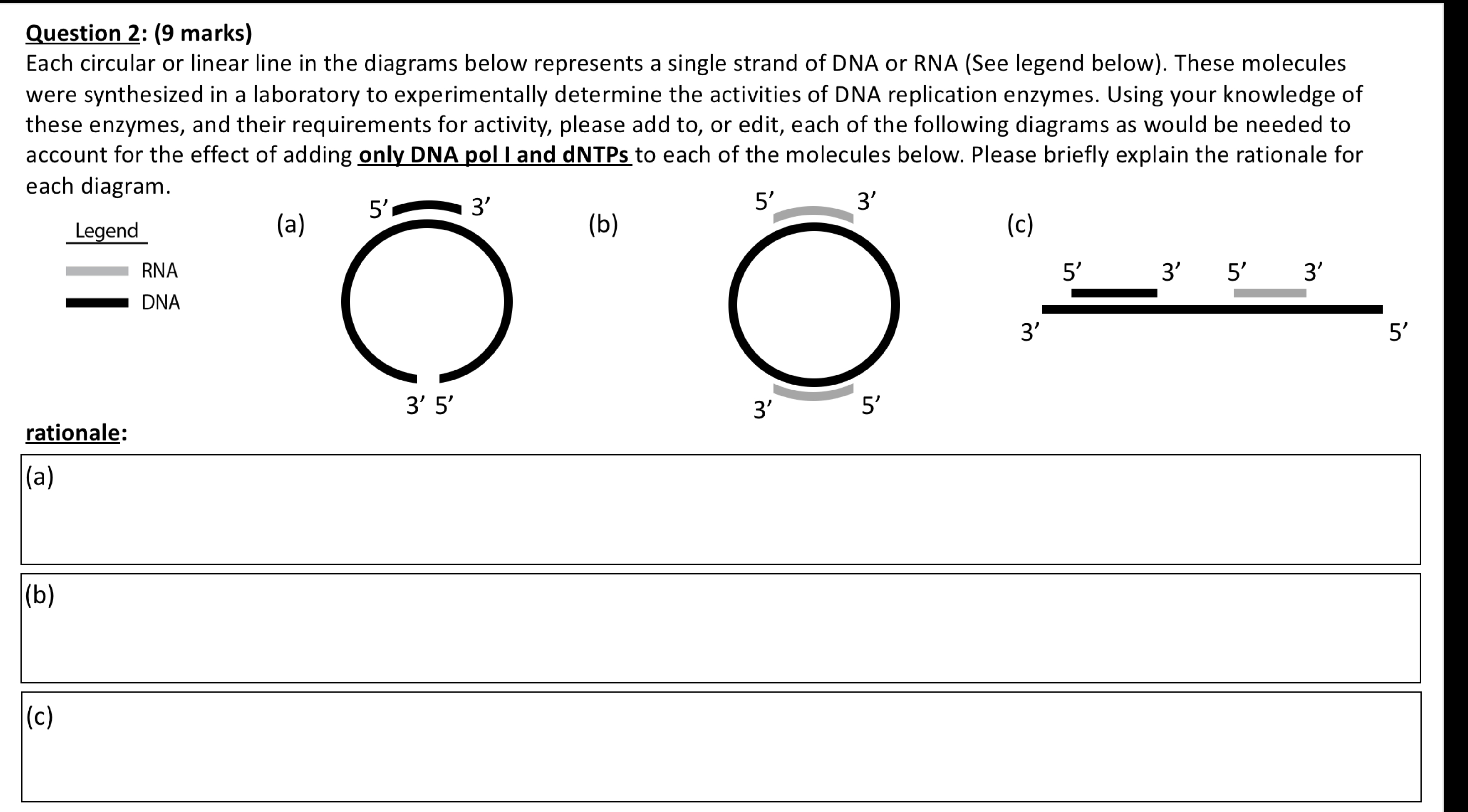 Question 2: (9 marks)
Each circular or linear line in the diagrams below represents a single strand of DNA or RNA (See legend below). These molecules were synthesized in a laboratory to experimentally determine the activities of DNA replication enzymes. Using your knowledge of these enzymes, and their requirements for activity, please add to, or edit, each of the following diagrams as would be needed to account for the effect of adding only DNA pol I and dNTPs to each of the molecules below. Please briefly explain the rationale for each diagram.

Legend
RNA
DNA

(a)
5’ 3’
3’ 5’

(b)
5’ 3’
3’ 5’

(c)
5’ 3’ 5’ 3’
3’ 5’

rationale:

(a)

(b)

(c)